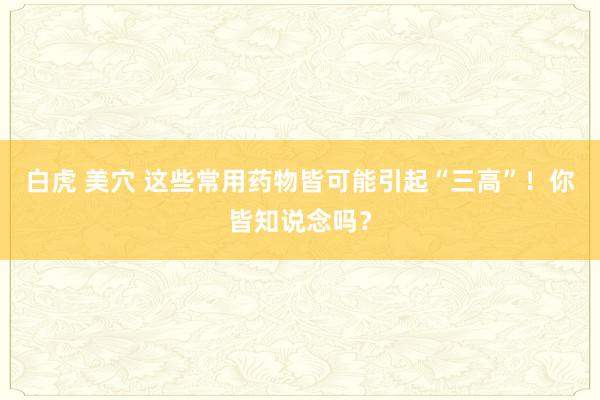 白虎 美穴 这些常用药物皆可能引起“三高”！你皆知说念吗？